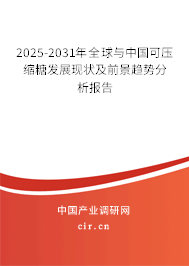 2025-2031年全球与中国可压缩糖发展现状及前景趋势分析报告

中国产业调研网
cir.cn